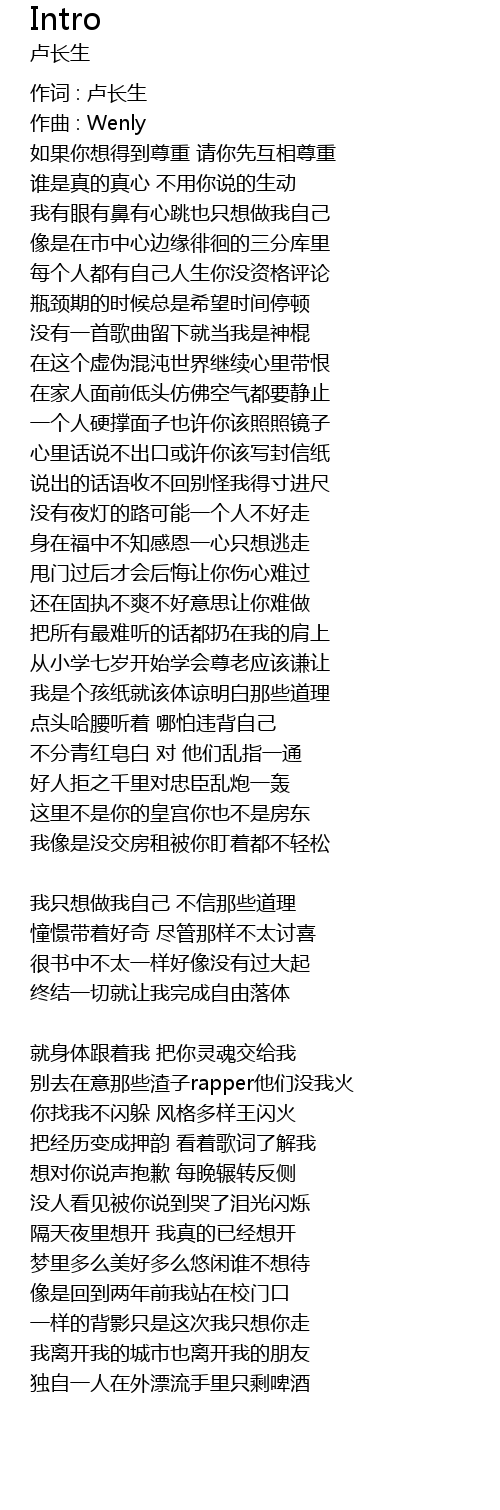 Intro
卢长生

作词 : 卢长生
作曲 : Wenly
如果你想得到尊重 请你先互相尊重
谁是真的真心 不用你说的生动
我有眼有鼻有心跳也只想做我自己
像是在市中心边缘徘徊的三分库里
每个人都有自己人生你没资格评论
瓶颈期的时候总是希望时间停顿
没有一首歌曲留下就当我是神棍
在这个虚伪混沌世界继续心里带恨
在家人面前低头仿佛空气都要静止
一个人硬撑面子也许你该照照镜子
心里话说不出口或许你该写封信纸
说出的话语收不回别怪我得寸进尺
没有夜灯的路可能一个人不好走
身在福中不知感恩一心只想逃走
甩门过后才会后悔让你伤心难过
还在固执不爽不好意思让你难做
把所有最难听的话都扔在我的肩上
从小学七岁开始学会尊老应该谦让
我是个孩纸就该体谅明白那些道理
点头哈腰听着 哪怕违背自己
不分青红皂白 对 他们乱指一通
好人拒之千里对忠臣乱炮一轰
这里不是你的皇宫你也不是房东
我像是没交房租被你盯着都不轻松

我只想做我自己 不信那些道理
憧憬带着好奇 尽管那样不太讨喜
很书中不太一样好像没有过大起
终结一切就让我完成自由落体

就身体跟着我 把你灵魂交给我
别去在意那些渣子rapper他们没我火
你找我不闪躲 风格多样王闪火
把经历变成押韵 看着歌词了解我
想对你说声抱歉 每晚辗转反侧
没人看见被你说到哭了泪光闪烁
隔天夜里想开 我真的已经想开
梦里多么美好多么悠闲谁不想待
像是回到两年前我站在校门口
一样的背影只是这次我只想你走
我离开我的城市也离开我的朋友
独自一人在外漂流手里只剩啤酒